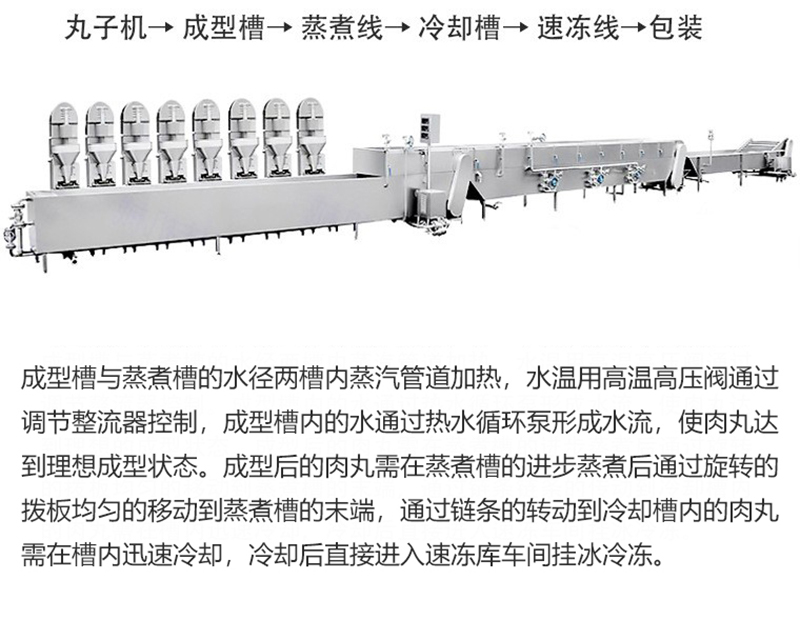 丸子机→ 成型槽→ 蒸煮线→ 冷却槽→ 速冻线→包装

成型槽与蒸煮槽的水径两槽内蒸汽管道加热，水温用高温高压阀通过调节整流器控制，成型槽内的水通过热水循环泵形成水流，使肉丸达到理想成型状态。成型后的肉丸需在蒸煮槽的进步蒸煮后通过旋转的拨板均匀的移动到蒸煮槽的末端，通过链条的转动到冷却槽内的肉丸需在槽内迅速冷却，冷却后直接进入速冻库车间挂冰冷冻。